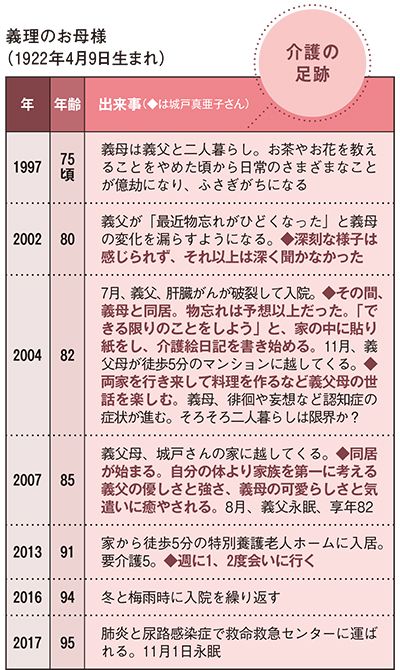 義理のお母様
（1922年4月9日生まれ）

介護の足跡

| 年 | 年齢 | 出来事（◆は城戸真亜子さん） |
|---|---|---|
| 1997 | 75頃 | 義母は義父と二人暮らし。お茶やお花を教えることをやめた頃から日常のさまざまなことが億劫になり、ふさぎがちになる |
| 2002 | 80 | 義父が「最近物忘れがひどくなった」と義母の変化を漏らすようになる。◆深刻な様子は感じられず、それ以上は深く聞かなかった |
| 2004 | 82 | 7月、義父、肝臓がんが破裂して入院。◆その間、義母と同居。物忘れは予想以上だった。「できる限りのことをしよう」と、家の中に貼り紙をし、介護絵日記を書き始める。11月、義父母が徒歩5分のマンションに越してくる。◆両家を行き来して料理を作るなど義父母の世話を楽しむ。義母、徘徊や妄想など認知症の症状が進む。そろそろ二人暮らしは限界か？ |
| 2007 | 85 | 義父母、城戸さんの家に越してくる。◆同居が始まる。自分の体より家族を第一に考える義父の優しさと強さ、義母の可愛らしさと気遣いに癒やされる。8月、義父永眠、享年82 |
| 2013 | 91 | 家から徒歩5分の特別養護老人ホームに入居。要介護5。◆週に1、2度会いに行く |
| 2016 | 94 | 冬と梅雨時に入院を繰り返す |
| 2017 | 95 | 肺炎と尿路感染症で救命救急センターに運ばれる。11月1日永眠 |